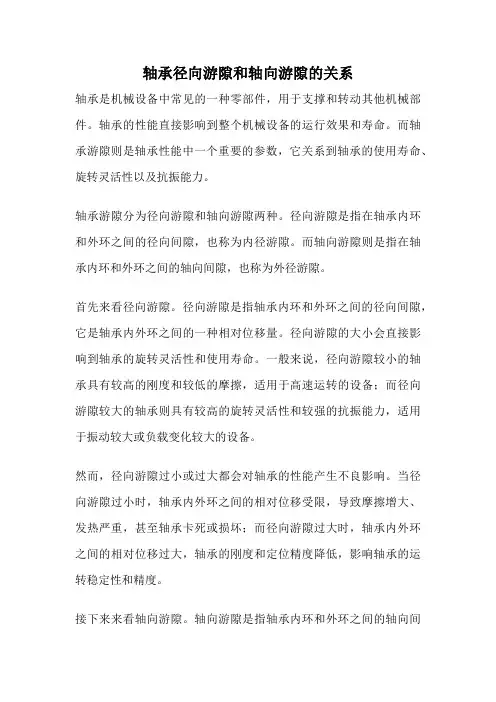 轴承径向游隙和轴向游隙的关系

轴承是机械设备中常见的一种零部件，用于支撑和转动其他机械部件。轴承的性能直接影响到整个机械设备的运行效果和寿命。而轴承游隙则是轴承性能中一个重要的参数，它关系到轴承的使用寿命、旋转灵活性以及抗振能力。

轴承游隙分为径向游隙和轴向游隙两种。径向游隙是指在轴承内环和外环之间的径向间隙，也称为内径游隙。而轴向游隙则是指在轴承内环和外环之间的轴向间隙，也称为外径游隙。

首先来看径向游隙。径向游隙是指轴承内环和外环之间的径向间隙，它是轴承内外环之间的一种相对位移量。径向游隙的大小会直接影响到轴承的旋转灵活性和使用寿命。一般来说，径向游隙较小的轴承具有较高的刚度和较低的摩擦，适用于高速运转的设备；而径向游隙较大的轴承则具有较高的旋转灵活性和较强的抗振能力，适用于振动较大或负载变化较大的设备。

然而，径向游隙过小或过大都会对轴承的性能产生不良影响。当径向游隙过小时，轴承内外环之间的相对位移受限，导致摩擦增大、发热严重，甚至轴承卡死或损坏；而径向游隙过大时，轴承内外环之间的相对位移过大，轴承的刚度和定位精度降低，影响轴承的运转稳定性和精度。

接下来来看轴向游隙。轴向游隙是指轴承内环和外环之间的轴向间